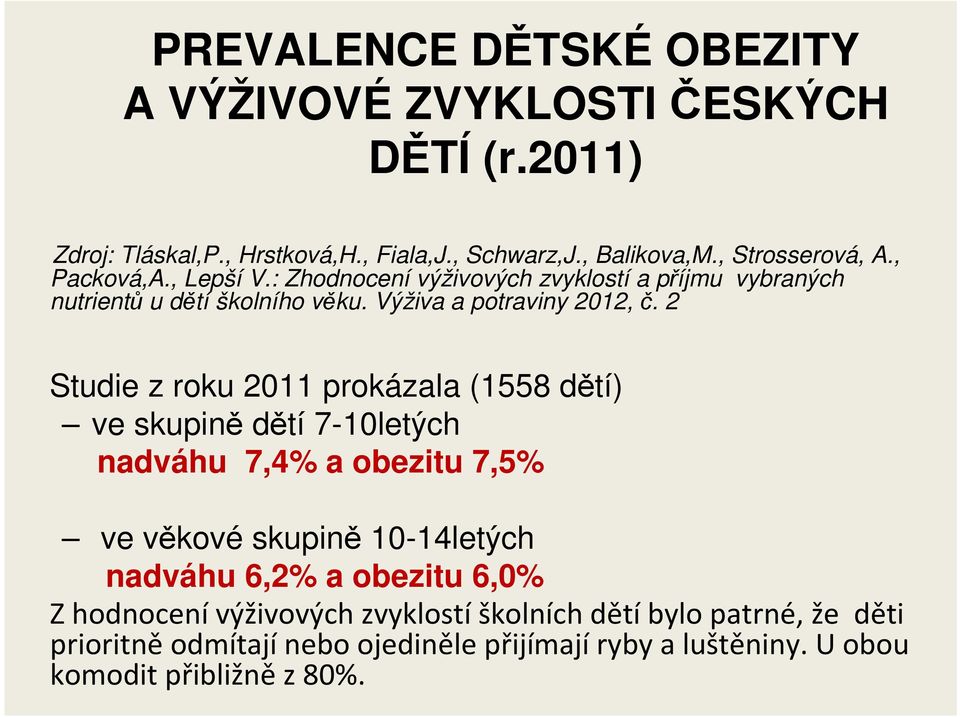 PREVALENCE DĚTSKÉ OBEZITY A VÝŽIVOVÉ ZVYKLOSTI ČESKÝCH DĚTÍ (r.2011)

Zdroj: Tláskal,P., Hrstková,H., Fiala,J., Schwarz,J., Balikova,M., Strosserová, A., Packová,A., Lepší V.: Zhodnocení výživových zvyklostí a příjmu vybraných nutrientů u dětí školního věku. Výživa a potraviny 2012, č. 2

Studie z roku 2011 prokázala (1558 dětí)
– ve skupině dětí 7-10letých
nadváhu 7,4% a obezitu 7,5%

– ve věkové skupině 10-14letých
nadváhu 6,2% a obezitu 6,0%

Z hodnocení výživových zvyklostí školních dětí bylo patrné, že děti prioritně odmítají nebo ojediněle přijímají ryby a luštěniny. U obou komodit přibližně z 80%.